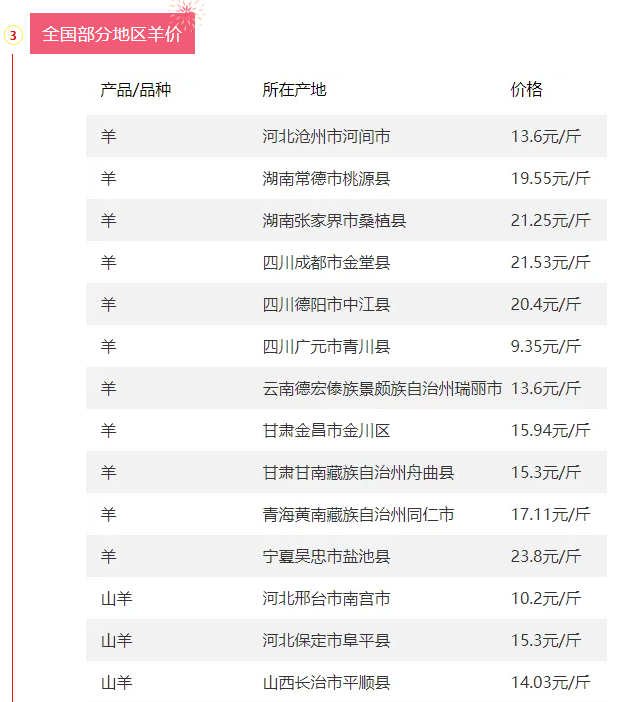 3 全国部分地区羊价

| 产品/品种 | 所在产地 | 价格 |
|---|---|---|
| 羊 | 河北沧州市河间市 | 13.6元/斤 |
| 羊 | 湖南常德市桃源县 | 19.55元/斤 |
| 羊 | 湖南张家界市桑植县 | 21.25元/斤 |
| 羊 | 四川成都市金堂县 | 21.53元/斤 |
| 羊 | 四川德阳市中江县 | 20.4元/斤 |
| 羊 | 四川广元市青川县 | 9.35元/斤 |
| 羊 | 云南德宏傣族景颇族自治州瑞丽市 | 13.6元/斤 |
| 羊 | 甘肃金昌市金川区 | 15.94元/斤 |
| 羊 | 甘肃甘南藏族自治州舟曲县 | 15.3元/斤 |
| 羊 | 青海黄南藏族自治州同仁市 | 17.11元/斤 |
| 羊 | 宁夏吴忠市盐池县 | 23.8元/斤 |
| 山羊 | 河北邢台市南宫市 | 10.2元/斤 |
| 山羊 | 河北保定市阜平县 | 15.3元/斤 |
| 山羊 | 山西长治市平顺县 | 14.03元/斤 |